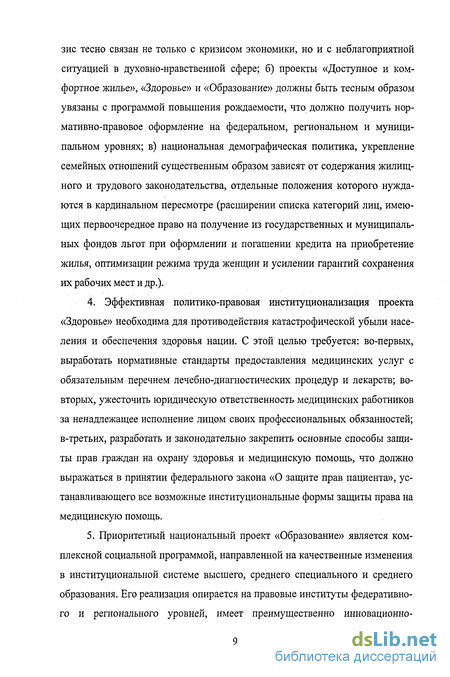 зис тесно связан не только с кризисом экономики, но и с неблагоприятной ситуацией в духовно-нравственной сфере; б) проекты «Доступное и комфортное жилье», «Здоровье» и «Образование» должны быть тесным образом увязаны с программой повышения рождаемости, что должно получить нормативно-правовое оформление на федеральном, региональном и муниципальном уровнях; в) национальная демографическая политика, укрепление семейных отношений существенным образом зависят от содержания жилищного и трудового законодательства, отдельные положения которого нуждаются в кардинальном пересмотре (расширении списка категорий лиц, имеющих первоочередное право на получение из государственных и муниципальных фондов льгот при оформлении и погашении кредита на приобретение жилья, оптимизации режима труда женщин и усилении гарантий сохранения их рабочих мест и др.).

4. Эффективная политико-правовая институционализация проекта «Здоровье» необходима для противодействия катастрофической убыли населения и обеспечения здоровья нации. С этой целью требуется: во-первых, выработать нормативные стандарты предоставления медицинских услуг с обязательным перечнем лечебно-диагностических процедур и лекарств; во-вторых, ужесточить юридическую ответственность медицинских работников за ненадлежащее исполнение лицом своих профессиональных обязанностей; в-третьих, разработать и законодательно закрепить основные способы защиты прав граждан на охрану здоровья и медицинскую помощь, что должно выражаться в принятии федерального закона «О защите прав пациента», устанавливающего все возможные институциональные формы защиты права на медицинскую помощь.

5. Приоритетный национальный проект «Образование» является комплексной социальной программой, направленной на качественные изменения в институциональной системе высшего, среднего специального и среднего образования. Его реализация опирается на правовые институты федеративного и регионального уровней, имеет преимущественно инновационно-

9

dsLib.net
библиотека диссертаций